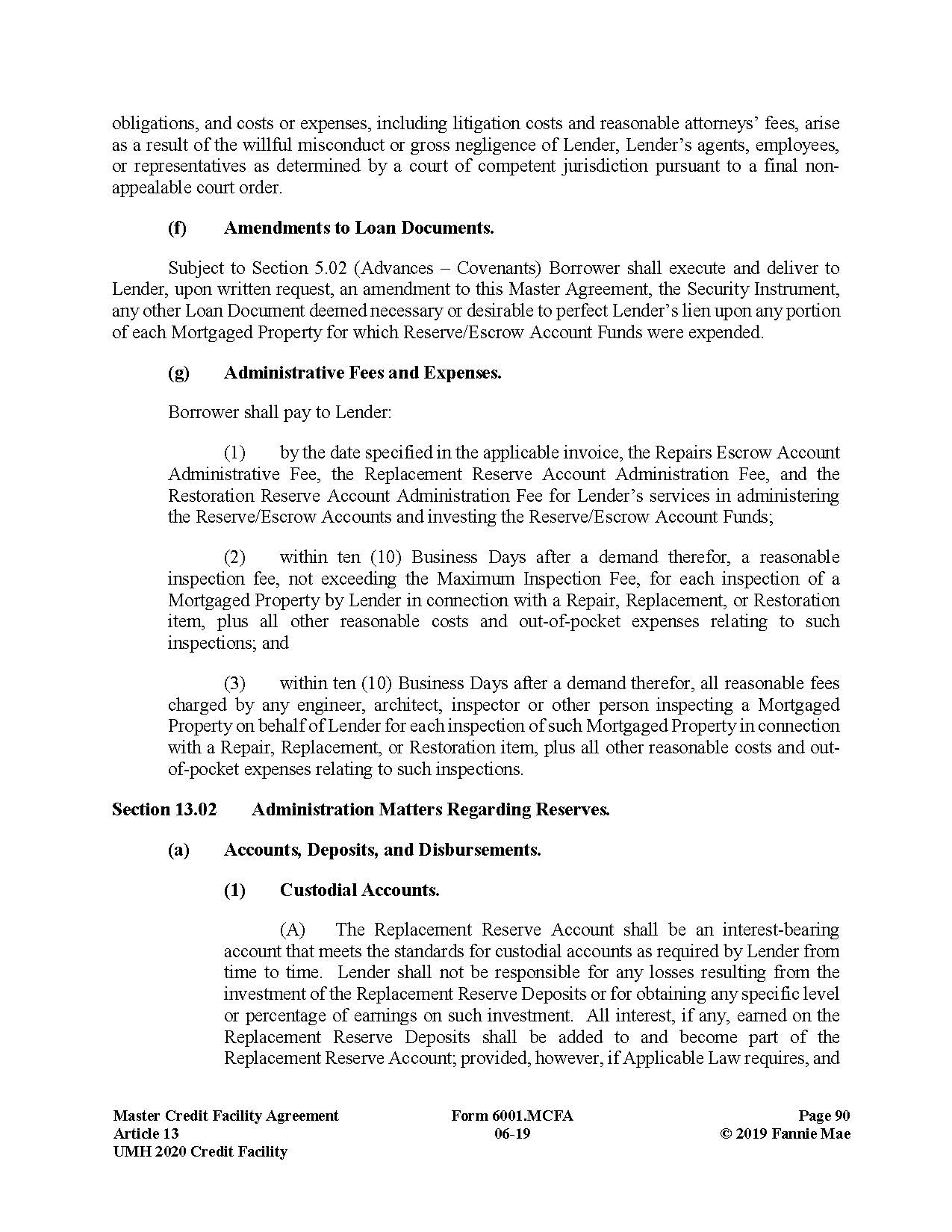 obligations, and costs or expenses, including litigation costs and reasonable attorneys' fees, arise as a result of the willful misconduct or gross negligence of Lender, Lender's agents, employees, or representatives as determined by a court of competent jurisdiction pursuant to a final non-appealable court order.

(f) Amendments to Loan Documents.

Subject to Section 5.02 (Advances – Covenants) Borrower shall execute and deliver to Lender, upon written request, an amendment to this Master Agreement, the Security Instrument, any other Loan Document deemed necessary or desirable to perfect Lender's lien upon any portion of each Mortgaged Property for which Reserve/Escrow Account Funds were expended.

(g) Administrative Fees and Expenses.

Borrower shall pay to Lender:

(1) by the date specified in the applicable invoice, the Repairs Escrow Account Administrative Fee, the Replacement Reserve Account Administration Fee, and the Restoration Reserve Account Administration Fee for Lender's services in administering the Reserve/Escrow Accounts and investing the Reserve/Escrow Account Funds;

(2) within ten (10) Business Days after a demand therefor, a reasonable inspection fee, not exceeding the Maximum Inspection Fee, for each inspection of a Mortgaged Property by Lender in connection with a Repair, Replacement, or Restoration item, plus all other reasonable costs and out-of-pocket expenses relating to such inspections; and

(3) within ten (10) Business Days after a demand therefor, all reasonable fees charged by any engineer, architect, inspector or other person inspecting a Mortgaged Property on behalf of Lender for each inspection of such Mortgaged Property in connection with a Repair, Replacement, or Restoration item, plus all other reasonable costs and out-of-pocket expenses relating to such inspections.

Section 13.02 Administration Matters Regarding Reserves.

(a) Accounts, Deposits, and Disbursements.

(1) Custodial Accounts.

(A) The Replacement Reserve Account shall be an interest-bearing account that meets the standards for custodial accounts as required by Lender from time to time. Lender shall not be responsible for any losses resulting from the investment of the Replacement Reserve Deposits or for obtaining any specific level or percentage of earnings on such investment. All interest, if any, earned on the Replacement Reserve Deposits shall be added to and become part of the Replacement Reserve Account; provided, however, if Applicable Law requires, and

Master Credit Facility Agreement
Article 13
UMH 2020 Credit Facility

Form 6001.MCFA
06-19

Page 90
© 2019 Fannie Mae